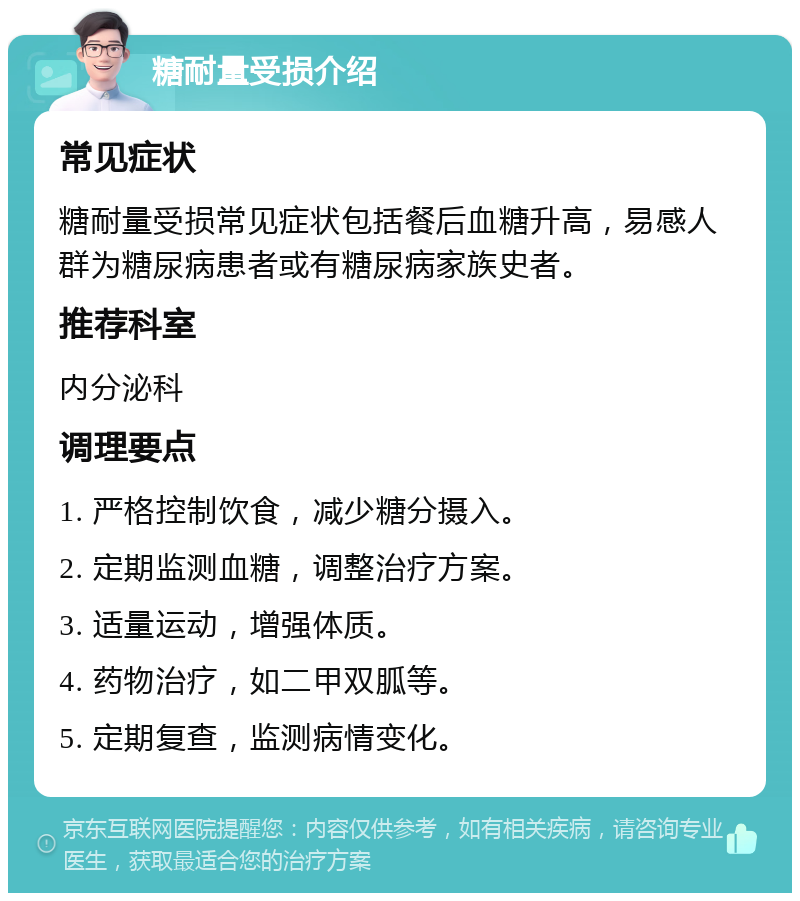 糖耐量受损介绍

常见症状

糖耐量受损常见症状包括餐后血糖升高，易感人群为糖尿病患者或有糖尿病家族史者。

推荐科室

内分泌科

调理要点

1. 严格控制饮食，减少糖分摄入。

2. 定期监测血糖，调整治疗方案。

3. 适量运动，增强体质。

4. 药物治疗，如二甲双胍等。

5. 定期复查，监测病情变化。

京东互联网医院提醒您：内容仅供参考，如有相关疾病，请咨询专业医生，获取最适合您的治疗方案